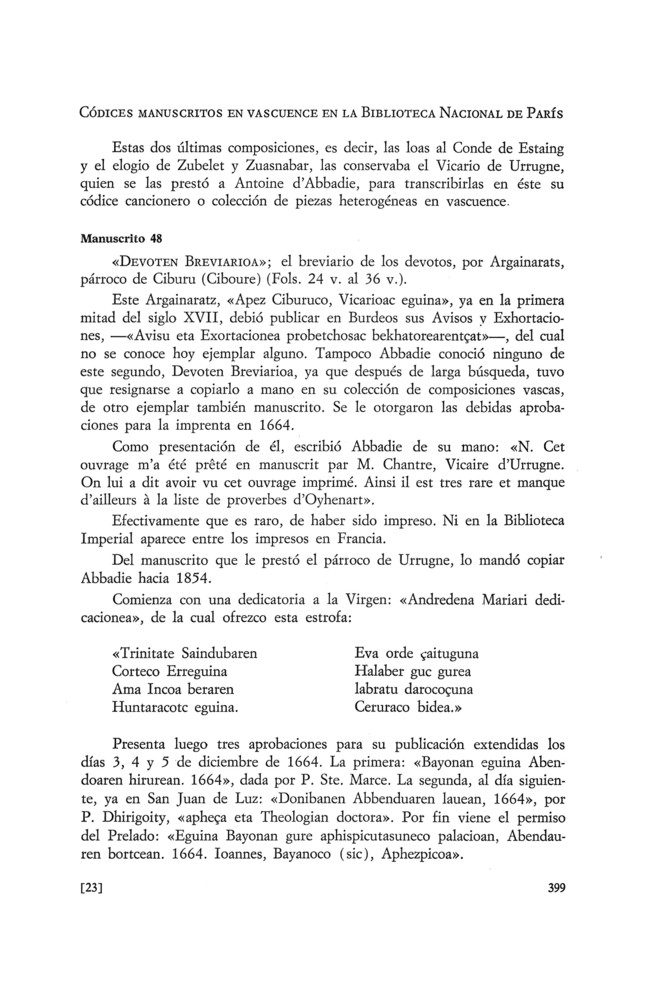 CÓDICES MANUSCRITOS EN VASCUENCE EN LA BIBLIOTECA NACIONAL DE PARÍS

Estas dos últimas composiciones, es decir, las loas al Conde de Estaing y el elogio de Zubelet y Zuasnabar, las conservaba el Vicario de Urrugne, quien se las prestó a Antoine d'Abbadie, para transcribirlas en éste su códice cancionero o colección de piezas heterogéneas en vascuence.

Manuscrito 48

«DEVOTEN BREVIARIOA»; el breviario de los devotos, por Argainarats, párroco de Ciburu (Ciboure) (Fols. 24 v. al 36 v.).

Este Argainaratz, «Apez Ciburuco, Vicarioac eguina», ya en la primera mitad del siglo XVII, debió publicar en Burdeos sus Avisos y Exhortaciones, —«Avisu eta Exortacionea probetchosac bekhatorearentçat»—, del cual no se conoce hoy ejemplar alguno. Tampoco Abbadie conoció ninguno de este segundo, Devoten Breviarioa, ya que después de larga búsqueda, tuvo que resignarse a copiarlo a mano en su colección de composiciones vascas, de otro ejemplar también manuscrito. Se le otorgaron las debidas aprobaciones para la imprenta en 1664.

Como presentación de él, escribió Abbadie de su mano: «N. Cet ouvrage m'a été prêté en manuscrit par M. Chantre, Vicaire d'Urrugne. On lui a dit avoir vu cet ouvrage imprimé. Ainsi il est tres rare et manque d'ailleurs à la liste de proverbes d'Oyhenart».

Efectivamente que es raro, de haber sido impreso. Ni en la Biblioteca Imperial aparece entre los impresos en Francia.

Del manuscrito que le prestó el párroco de Urrugne, lo mandó copiar Abbadie hacia 1854.

Comienza con una dedicatoria a la Virgen: «Andredena Mariari dedicacionea», de la cual ofrezco esta estrofa:

«Trinitate Saindubaren
Corteco Erreguina
Ama Incoa beraren
Huntaracotc eguina.

Eva orde çaituguna
Halaber guc gurea
labratu darocoçuna
Ceruraco bidea.»

Presenta luego tres aprobaciones para su publicación extendidas los días 3, 4 y 5 de diciembre de 1664. La primera: «Bayonan eguina Abendoaren hirurean. 1664», dada por P. Ste. Marce. La segunda, al día siguiente, ya en San Juan de Luz: «Donibanen Abbenduaren lauean, 1664», por P. Dhirigoity, «apheça eta Theologian doctora». Por fin viene el permiso del Prelado: «Eguina Bayonan gure aphispicutasuneco palacioan, Abendauren bortcean. 1664. Ioannes, Bayanoco (sic), Aphezpicoa».

[23]

399